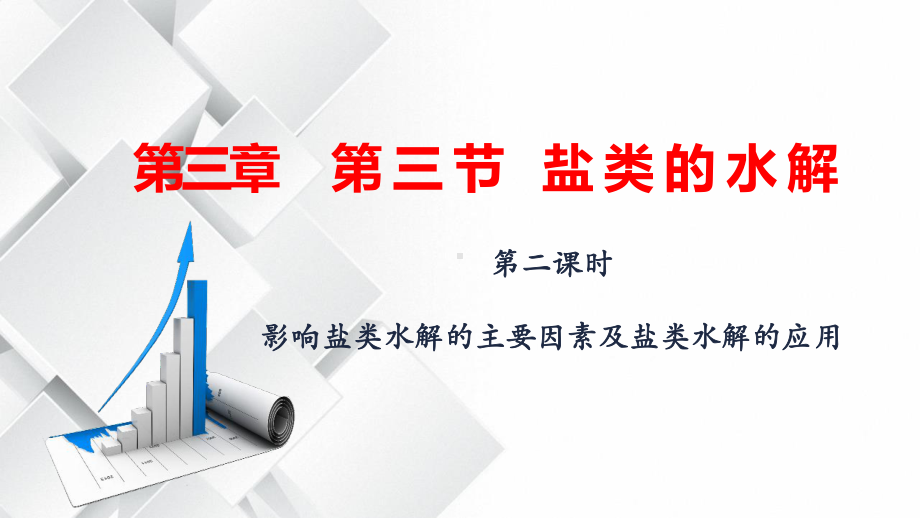 第三章　第三节 盐类的水解

第二课时

影响盐类水解的主要因素及盐类水解的应用